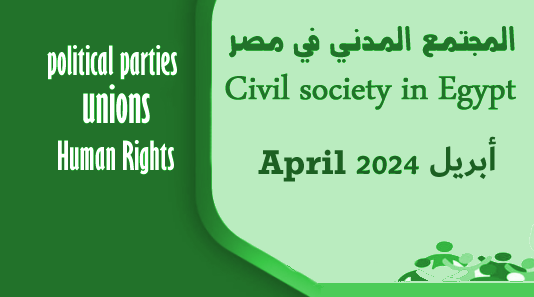 political parties
unions
Human Rights

المجتمع المدني في مصر
Civil society in Egypt

أبريل April 2024